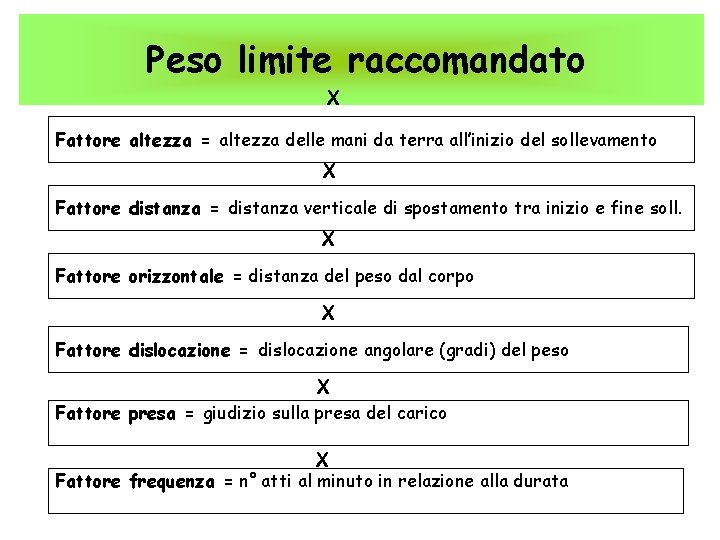 Peso limite raccomandato

X

Fattore altezza = altezza delle mani da terra all'inizio del sollevamento

X

Fattore distanza = distanza verticale di spostamento tra inizio e fine soll.

X

Fattore orizzontale = distanza del peso dal corpo

X

Fattore dislocazione = dislocazione angolare (gradi) del peso

X

Fattore presa = giudizio sulla presa del carico

X

Fattore frequenza = n° atti al minuto in relazione alla durata